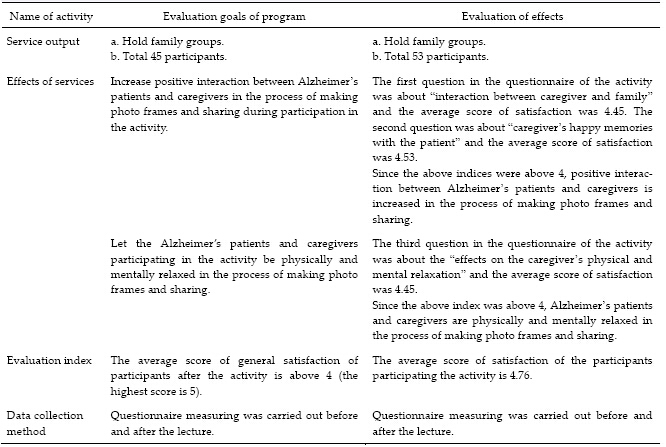 | Name of activity | Evaluation goals of program | Evaluation of effects |
|---|---|---|
| Service output | a. Hold family groups. b. Total 45 participants. | a. Hold family groups. b. Total 53 participants. |
| Effects of services | Increase positive interaction between Alzheimer's patients and caregivers in the process of making photo frames and sharing during participation in the activity. | The first question in the questionnaire of the activity was about "interaction between caregiver and family" and the average score of satisfaction was 4.45. The second question was about "caregiver's happy memories with the patient" and the average score of satisfaction was 4.53. Since the above indices were above 4, positive interaction between Alzheimer's patients and caregivers is increased in the process of making photo frames and sharing. |
| | Let the Alzheimer's patients and caregivers participating in the activity be physically and mentally relaxed in the process of making photo frames and sharing. | The third question in the questionnaire of the activity was about the "effects on the caregiver's physical and mental relaxation" and the average score of satisfaction was 4.45. Since the above index was above 4, Alzheimer's patients and caregivers are physically and mentally relaxed in the process of making photo frames and sharing. |
| Evaluation index | The average score of general satisfaction of participants after the activity is above 4 (the highest score is 5). | The average score of satisfaction of the participants participating the activity is 4.76. |
| Data collection method | Questionnaire measuring was carried out before and after the lecture. | Questionnaire measuring was carried out before and after the lecture. |